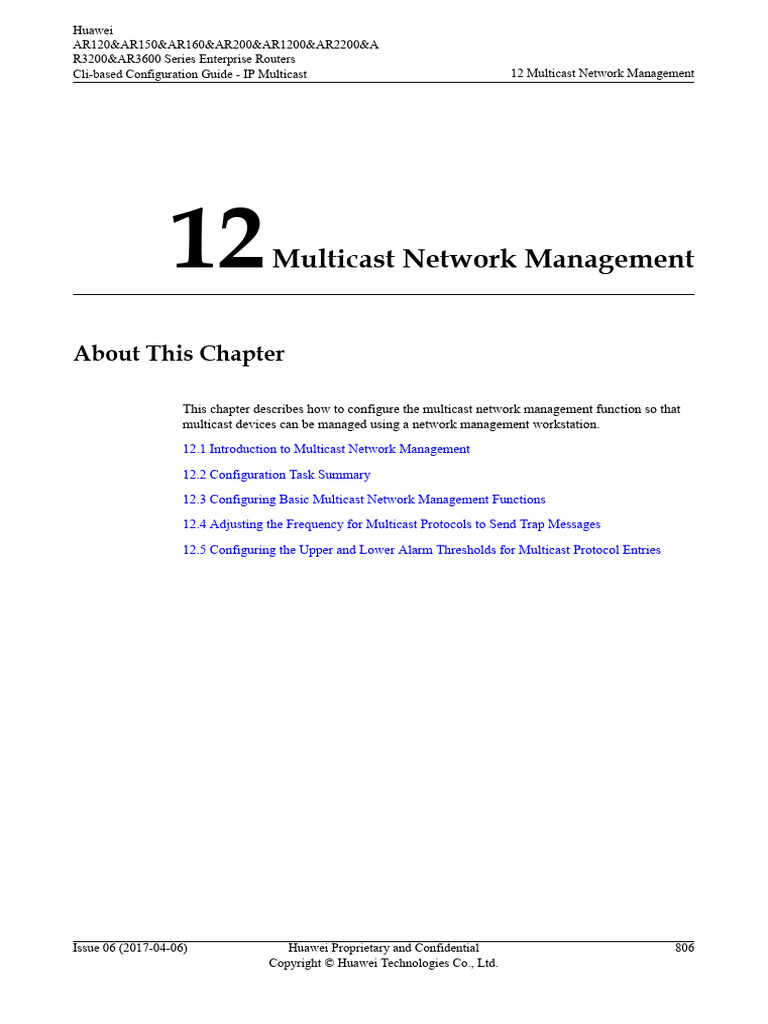 Huawei
AR120&AR150&AR160&AR200&AR1200&AR2200&AR3200&AR3600 Series Enterprise Routers
Cli-based Configuration Guide - IP Multicast
12 Multicast Network Management

12 Multicast Network Management

About This Chapter

This chapter describes how to configure the multicast network management function so that multicast devices can be managed using a network management workstation.

12.1 Introduction to Multicast Network Management

12.2 Configuration Task Summary

12.3 Configuring Basic Multicast Network Management Functions

12.4 Adjusting the Frequency for Multicast Protocols to Send Trap Messages

12.5 Configuring the Upper and Lower Alarm Thresholds for Multicast Protocol Entries

Issue 06 (2017-04-06)
Huawei Proprietary and Confidential
Copyright © Huawei Technologies Co., Ltd.
806